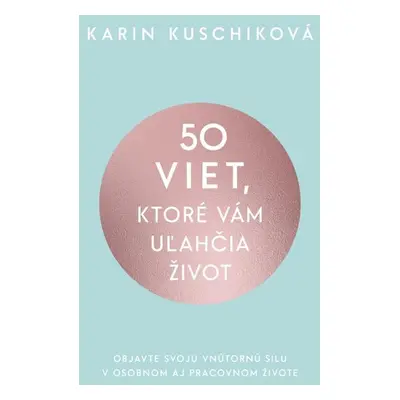 KARIN KUSCHIKOVÁ

50
VIET,
KTORÉ VÁM
UĽAHČIA
ŽIVOT

OBJAVTE SVOJU VNÚTORNÚ SILU
V OSOBNOM AJ PRACOVNOM ŽIVOTE